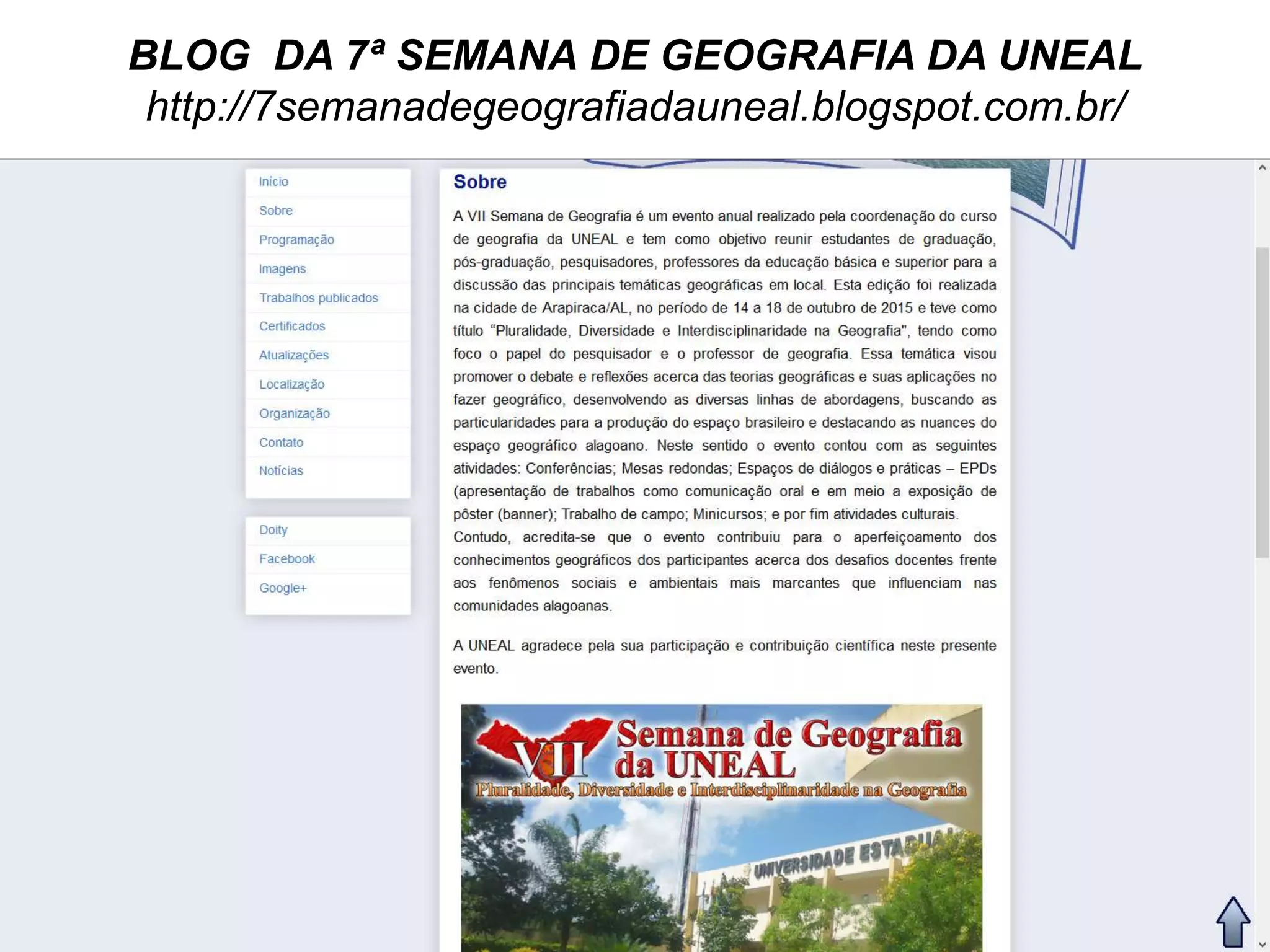 BLOG DA 7ª SEMANA DE GEOGRAFIA DA UNEAL
http://7semanadegeografiadauneal.blogspot.com.br/

Início
Sobre
Programação
Imagens
Trabalhos publicados
Certificados
Atualizações
Localização
Organização
Contato
Notícias

Doity
Facebook
Google+

Sobre

A VII Semana de Geografia é um evento anual realizado pela coordenação do curso de geografia da UNEAL e tem como objetivo reunir estudantes de graduação, pós-graduação, pesquisadores, professores da educação básica e superior para a discussão das principais temáticas geográficas em local. Esta edição foi realizada na cidade de Arapiraca/AL, no período de 14 a 18 de outubro de 2015 e teve como título "Pluralidade, Diversidade e Interdisciplinaridade na Geografia", tendo como foco o papel do pesquisador e o professor de geografia. Essa temática visou promover o debate e reflexões acerca das teorias geográficas e suas aplicações no fazer geográfico, desenvolvendo as diversas linhas de abordagens, buscando as particularidades para a produção do espaço brasileiro e destacando as nuances do espaço geográfico alagoano. Neste sentido o evento contou com as seguintes atividades: Conferências; Mesas redondas; Espaços de diálogos e práticas – EPDs (apresentação de trabalhos como comunicação oral e em meio a exposição de pôster (banner); Trabalho de campo; Minicursos; e por fim atividades culturais.
Contudo, acredita-se que o evento contribuiu para o aperfeiçoamento dos conhecimentos geográficos dos participantes acerca dos desafios docentes frente aos fenômenos sociais e ambientais mais marcantes que influenciam nas comunidades alagoanas.

A UNEAL agradece pela sua participação e contribuição científica neste presente evento.

VII Semana de Geografia da UNEAL
Pluralidade, Diversidade e Interdisciplinaridade na Geografia
UNIVERSIDADE ESTADUAL